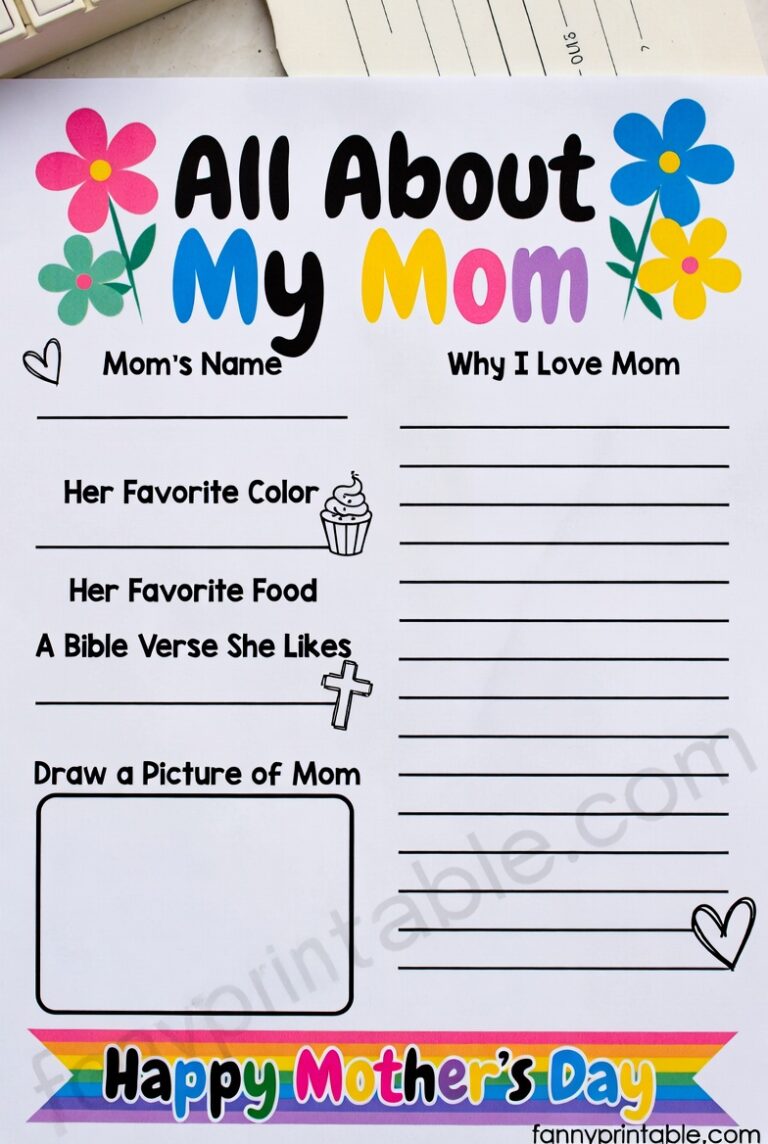 All About My Mom

Mom's Name

Her Favorite Color

Her Favorite Food

A Bible Verse She Likes

Draw a Picture of Mom

Why I Love Mom

Happy Mother's Day

fannyprintable.com

fannyprintable.com